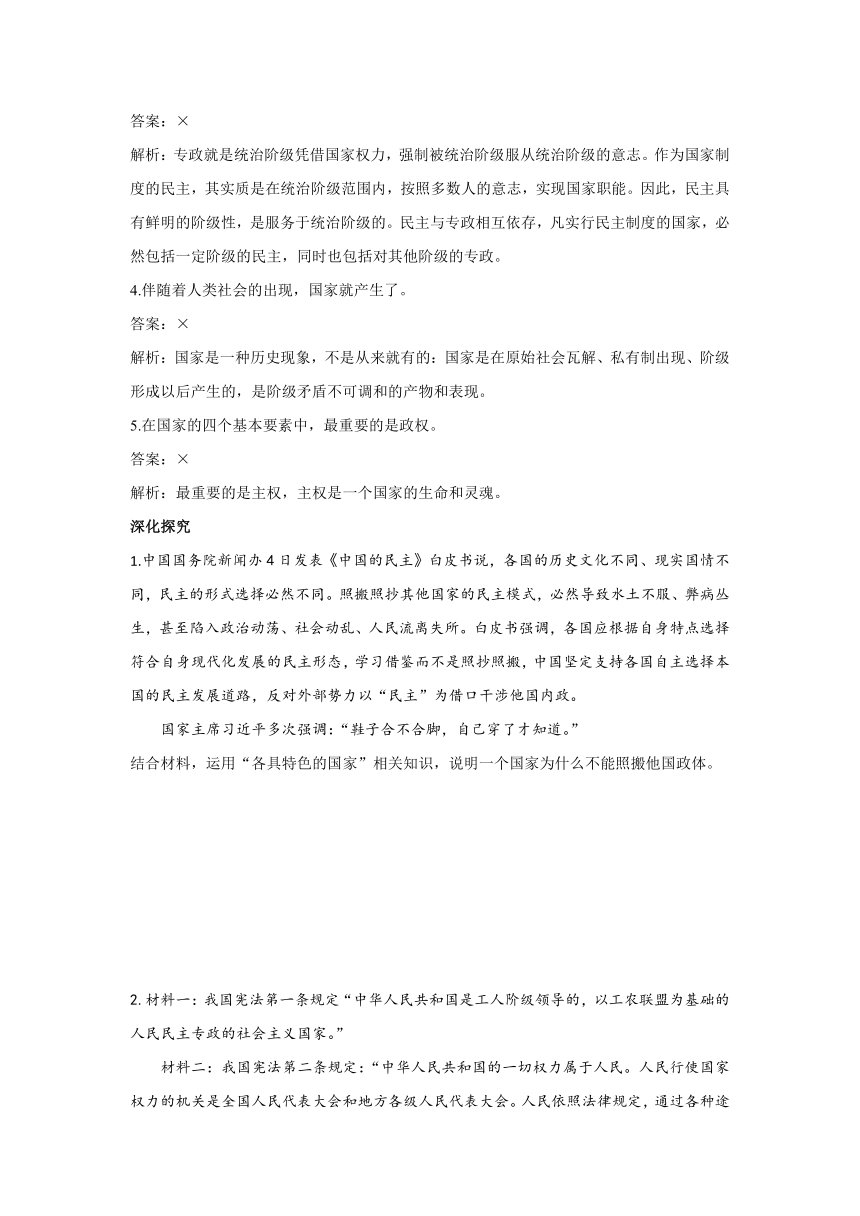 答案：×

解析：专政就是统治阶级凭借国家权力，强制被统治阶级服从统治阶级的意志。作为国家制度的民主，其实质是在统治阶级范围内，按照多数人的意志，实现国家职能。因此，民主具有鲜明的阶级性，是服务于统治阶级的。民主与专政相互依存，凡实行民主制度的国家，必然包括一定阶级的民主，同时也包括对其他阶级的专政。

4.伴随着人类社会的出现，国家就产生了。

答案：×

解析：国家是一种历史现象，不是从来就有的：国家是在原始社会瓦解、私有制出现、阶级形成以后产生的，是阶级矛盾不可调和的产物和表现。

5.在国家的四个基本要素中，最重要的是政权。

答案：×

解析：最重要的是主权，主权是一个国家的生命和灵魂。

深化探究

1.中国国务院新闻办4日发表《中国的民主》白皮书说，各国的历史文化不同、现实国情不同，民主的形式选择必然不同。照搬照抄其他国家的民主模式，必然导致水土不服、弊病丛生，甚至陷入政治动荡、社会动乱、人民流离失所。白皮书强调，各国应根据自身特点选择符合自身现代化发展的民主形态，学习借鉴而不是照抄照搬，中国坚定支持各国自主选择本国的民主发展道路，反对外部势力以“民主”为借口干涉他国内政。

国家主席习近平多次强调：“鞋子合不合脚，自己穿了才知道。”

结合材料，运用“各具特色的国家”相关知识，说明一个国家为什么不能照搬他国政体。

2. 材料一：我国宪法第一条规定“中华人民共和国是工人阶级领导的，以工农联盟为基础的人民民主专政的社会主义国家。”

材料二：我国宪法第二条规定：“中华人民共和国的一切权力属于人民。人民行使国家权力的机关是全国人民代表大会和地方各级人民代表大会。人民依照法律规定，通过各种途